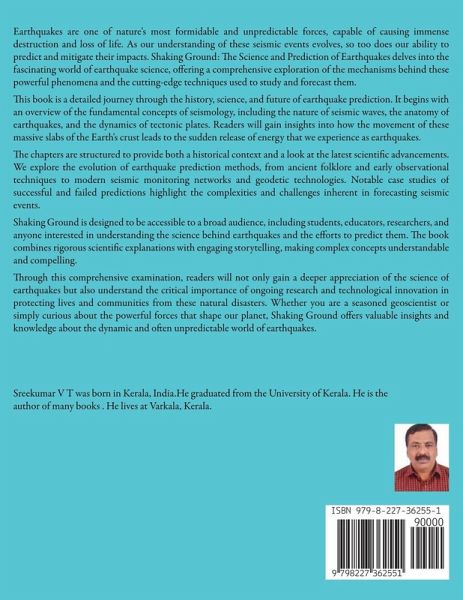 Earthquakes are one of nature's most formidable and unpredictable forces, capable of causing immense destruction and loss of life. As our understanding of these seismic events evolves, so too does our ability to predict and mitigate their impacts. Shaking Ground: The Science and Prediction of Earthquakes delves into the fascinating world of earthquake science, offering a comprehensive exploration of the mechanisms behind these powerful phenomena and the cutting-edge techniques used to study and forecast them.

This book is a detailed journey through the history, science, and future of earthquake prediction. It begins with an overview of the fundamental concepts of seismology, including the nature of seismic waves, the anatomy of earthquakes, and the dynamics of tectonic plates. Readers will gain insights into how the movement of these massive slabs of the Earth's crust leads to the sudden release of energy that we experience as earthquakes.

The chapters are structured to provide both a historical context and a look at the latest scientific advancements. We explore the evolution of earthquake prediction methods, from ancient folklore and early observational techniques to modern seismic monitoring networks and geodetic technologies. Notable case studies of successful and failed predictions highlight the complexities and challenges inherent in forecasting seismic events.

Shaking Ground is designed to be accessible to a broad audience, including students, educators, researchers, and anyone interested in understanding the science behind earthquakes and the efforts to predict them. The book combines rigorous scientific explanations with engaging storytelling, making complex concepts understandable and compelling.

Through this comprehensive examination, readers will not only gain a deeper appreciation of the science of earthquakes but also understand the critical importance of ongoing research and technological innovation in protecting lives and communities from these natural disasters. Whether you are a seasoned geoscientist or simply curious about the powerful forces that shape our planet, Shaking Ground offers valuable insights and knowledge about the dynamic and often unpredictable world of earthquakes.

Sreekumar V T was born in Kerala, India.He graduated from the University of Kerala. He is the author of many books . He lives at Varkala, Kerala.

ISBN 979-8-227-36255-1
90000
9 798227 362551